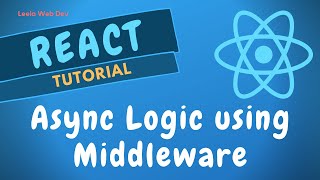 Leela Web Dev

REACT
TUTORIAL

Async Logic using Middleware